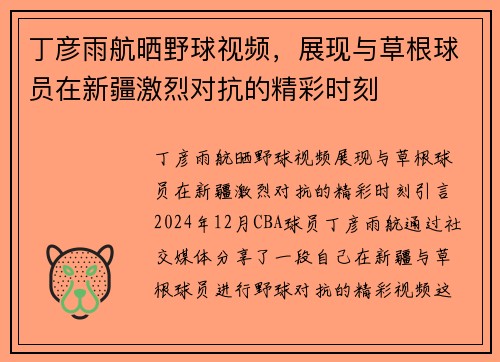 丁彦雨航晒野球视频，展现与草根球员在新疆激烈对抗的精彩时刻

丁彦雨航晒野球视频展现与草根球员在新疆激烈对抗的精彩时刻引言2024年12月CBA球员丁彦雨航通过社交媒体分享了一段自己在新疆与草根球员进行野球对抗的精彩视频这